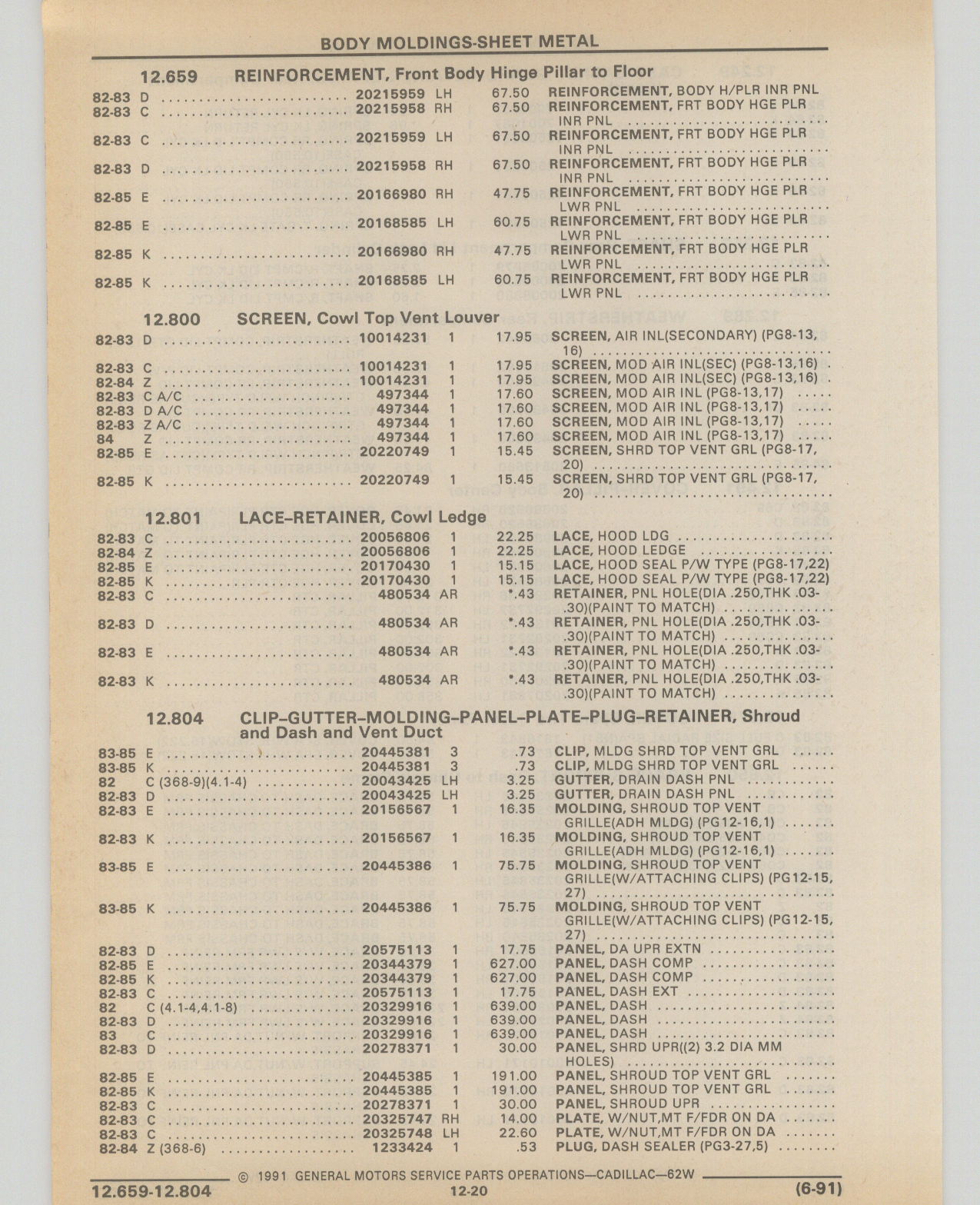 BODY MOLDINGS-SHEET METAL

12.659 REINFORCEMENT, Front Body Hinge Pillar to Floor

| | | | | | |
|---|---|---|---|---|---|
| 82-83 | D | 20215959 | LH | 67.50 | REINFORCEMENT, BODY H/PLR INR PNL |
| 82-83 | C | 20215958 | RH | 67.50 | REINFORCEMENT, FRT BODY HGE PLR INR PNL |
| 82-83 | C | 20215959 | LH | 67.50 | REINFORCEMENT, FRT BODY HGE PLR INR PNL |
| 82-83 | D | 20215958 | RH | 67.50 | REINFORCEMENT, FRT BODY HGE PLR INR PNL |
| 82-85 | E | 20166980 | RH | 47.75 | REINFORCEMENT, FRT BODY HGE PLR LWR PNL |
| 82-85 | E | 20168585 | LH | 60.75 | REINFORCEMENT, FRT BODY HGE PLR LWR PNL |
| 82-85 | K | 20166980 | RH | 47.75 | REINFORCEMENT, FRT BODY HGE PLR LWR PNL |
| 82-85 | K | 20168585 | LH | 60.75 | REINFORCEMENT, FRT BODY HGE PLR LWR PNL |

12.800 SCREEN, Cowl Top Vent Louver

| | | | | | |
|---|---|---|---|---|---|
| 82-83 | D | 10014231 | 1 | 17.95 | SCREEN, AIR INL(SECONDARY) (PG8-13, 16) |
| 82-83 | C | 10014231 | 1 | 17.95 | SCREEN, MOD AIR INL(SEC) (PG8-13,16) |
| 82-84 | Z | 10014231 | 1 | 17.95 | SCREEN, MOD AIR INL(SEC) (PG8-13,16) |
| 82-83 | C A/C | 497344 | 1 | 17.60 | SCREEN, MOD AIR INL (PG8-13,17) |
| 82-83 | D A/C | 497344 | 1 | 17.60 | SCREEN, MOD AIR INL (PG8-13,17) |
| 82-83 | Z A/C | 497344 | 1 | 17.60 | SCREEN, MOD AIR INL (PG8-13,17) |
| 84 | Z | 497344 | 1 | 17.60 | SCREEN, MOD AIR INL (PG8-13,17) |
| 82-85 | E | 20220749 | 1 | 15.45 | SCREEN, SHRD TOP VENT GRL (PG8-17, 20) |
| 82-85 | K | 20220749 | 1 | 15.45 | SCREEN, SHRD TOP VENT GRL (PG8-17, 20) |

12.801 LACE-RETAINER, Cowl Ledge

| | | | | | |
|---|---|---|---|---|---|
| 82-83 | C | 20056806 | 1 | 22.25 | LACE, HOOD LDG |
| 82-84 | Z | 20056806 | 1 | 22.25 | LACE, HOOD LEDGE |
| 82-85 | E | 20170430 | 1 | 15.15 | LACE, HOOD SEAL P/W TYPE (PG8-17,22) |
| 82-85 | K | 20170430 | 1 | 15.15 | LACE, HOOD SEAL P/W TYPE (PG8-17,22) |
| 82-83 | C | 480534 | AR | *.43 | RETAINER, PNL HOLE(DIA .250,THK .03-.30)(PAINT TO MATCH) |
| 82-83 | D | 480534 | AR | *.43 | RETAINER, PNL HOLE(DIA .250,THK .03-.30)(PAINT TO MATCH) |
| 82-83 | E | 480534 | AR | *.43 | RETAINER, PNL HOLE(DIA .250,THK .03-.30)(PAINT TO MATCH) |
| 82-83 | K | 480534 | AR | *.43 | RETAINER, PNL HOLE(DIA .250,THK .03-.30)(PAINT TO MATCH) |

12.804 CLIP-GUTTER-MOLDING-PANEL-PLATE-PLUG-RETAINER, Shroud and Dash and Vent Duct

| | | | | | |
|---|---|---|---|---|---|
| 83-85 | E | 20445381 | 3 | .73 | CLIP, MLDG SHRD TOP VENT GRL |
| 83-85 | K | 20445381 | 3 | .73 | CLIP, MLDG SHRD TOP VENT GRL |
| 82 | C (368-9)(4.1-4) | 20043425 | LH | 3.25 | GUTTER, DRAIN DASH PNL |
| 82-83 | D | 20043425 | LH | 3.25 | GUTTER, DRAIN DASH PNL |
| 82-83 | E | 20156567 | 1 | 16.35 | MOLDING, SHROUD TOP VENT GRILLE(ADH MLDG) (PG12-16,1) |
| 82-83 | K | 20156567 | 1 | 16.35 | MOLDING, SHROUD TOP VENT GRILLE(ADH MLDG) (PG12-16,1) |
| 83-85 | E | 20445386 | 1 | 75.75 | MOLDING, SHROUD TOP VENT GRILLE(W/ATTACHING CLIPS) (PG12-15, 27) |
| 83-85 | K | 20445386 | 1 | 75.75 | MOLDING, SHROUD TOP VENT GRILLE(W/ATTACHING CLIPS) (PG12-15, 27) |
| 82-83 | D | 20575113 | 1 | 17.75 | PANEL, DA UPR EXTN |
| 82-85 | E | 20344379 | 1 | 627.00 | PANEL, DASH COMP |
| 82-85 | K | 20344379 | 1 | 627.00 | PANEL, DASH COMP |
| 82-83 | C | 20575113 | 1 | 17.75 | PANEL, DASH EXT |
| 82 | C (4.1-4,4.1-8) | 20329916 | 1 | 639.00 | PANEL, DASH |
| 82-83 | D | 20329916 | 1 | 639.00 | PANEL, DASH |
| 83 | C | 20329916 | 1 | 639.00 | PANEL, DASH |
| 82-83 | D | 20278371 | 1 | 30.00 | PANEL, SHRD UPR((2) 3.2 DIA MM HOLES) |
| 82-85 | E | 20445385 | 1 | 191.00 | PANEL, SHROUD TOP VENT GRL |
| 82-85 | K | 20445385 | 1 | 191.00 | PANEL, SHROUD TOP VENT GRL |
| 82-83 | C | 20278371 | 1 | 30.00 | PANEL, SHROUD UPR |
| 82-83 | C | 20325747 | RH | 14.00 | PLATE, W/NUT,MT F/FDR ON DA |
| 82-83 | C | 20325748 | LH | 22.60 | PLATE, W/NUT,MT F/FDR ON DA |
| 82-84 | Z (368-6) | 1233424 | 1 | .53 | PLUG, DASH SEALER (PG3-27,5) |

© 1991 GENERAL MOTORS SERVICE PARTS OPERATIONS—CADILLAC—62W

12.659-12.804 12-20 (6-91)